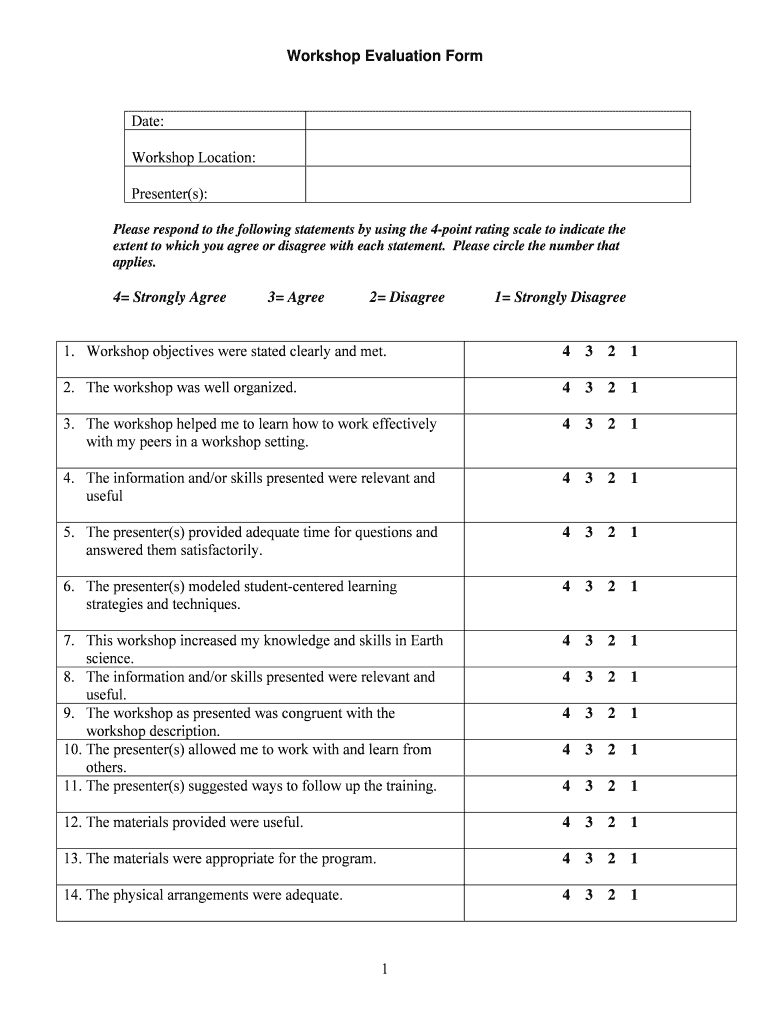 Workshop Evaluation Form

| Date: | |
|---|---|
| Workshop Location: | |
| Presenter(s): | |

Please respond to the following statements by using the 4-point rating scale to indicate the extent to which you agree or disagree with each statement. Please circle the number that applies.

4= Strongly Agree 3= Agree 2= Disagree 1= Strongly Disagree

| | |
|---|---|
| 1. Workshop objectives were stated clearly and met. | 4 3 2 1 |
| 2. The workshop was well organized. | 4 3 2 1 |
| 3. The workshop helped me to learn how to work effectively with my peers in a workshop setting. | 4 3 2 1 |
| 4. The information and/or skills presented were relevant and useful | 4 3 2 1 |
| 5. The presenter(s) provided adequate time for questions and answered them satisfactorily. | 4 3 2 1 |
| 6. The presenter(s) modeled student-centered learning strategies and techniques. | 4 3 2 1 |
| 7. This workshop increased my knowledge and skills in Earth science. | 4 3 2 1 |
| 8. The information and/or skills presented were relevant and useful. | 4 3 2 1 |
| 9. The workshop as presented was congruent with the workshop description. | 4 3 2 1 |
| 10. The presenter(s) allowed me to work with and learn from others. | 4 3 2 1 |
| 11. The presenter(s) suggested ways to follow up the training. | 4 3 2 1 |
| 12. The materials provided were useful. | 4 3 2 1 |
| 13. The materials were appropriate for the program. | 4 3 2 1 |
| 14. The physical arrangements were adequate. | 4 3 2 1 |

1